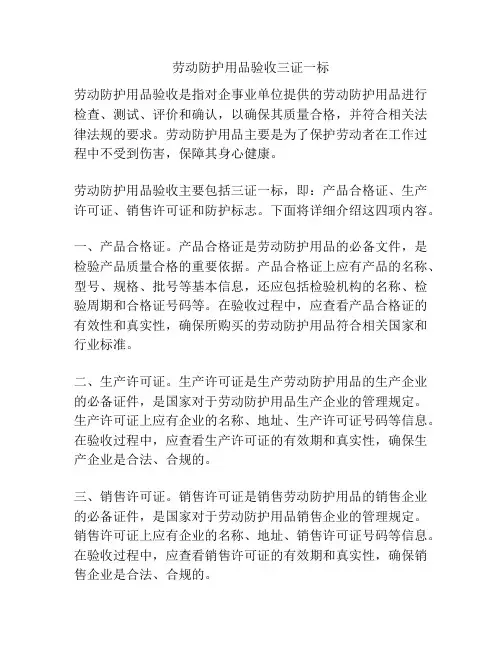 劳动防护用品验收三证一标

劳动防护用品验收是指对企事业单位提供的劳动防护用品进行检查、测试、评价和确认，以确保其质量合格，并符合相关法律法规的要求。劳动防护用品主要是为了保护劳动者在工作过程中不受到伤害，保障其身心健康。

劳动防护用品验收主要包括三证一标，即：产品合格证、生产许可证、销售许可证和防护标志。下面将详细介绍这四项内容。

一、产品合格证。产品合格证是劳动防护用品的必备文件，是检验产品质量合格的重要依据。产品合格证上应有产品的名称、型号、规格、批号等基本信息，还应包括检验机构的名称、检验周期和合格证号码等。在验收过程中，应查看产品合格证的有效性和真实性，确保所购买的劳动防护用品符合相关国家和行业标准。

二、生产许可证。生产许可证是生产劳动防护用品的生产企业的必备证件，是国家对于劳动防护用品生产企业的管理规定。生产许可证上应有企业的名称、地址、生产许可证号码等信息。在验收过程中，应查看生产许可证的有效期和真实性，确保生产企业是合法、合规的。

三、销售许可证。销售许可证是销售劳动防护用品的销售企业的必备证件，是国家对于劳动防护用品销售企业的管理规定。销售许可证上应有企业的名称、地址、销售许可证号码等信息。在验收过程中，应查看销售许可证的有效期和真实性，确保销售企业是合法、合规的。